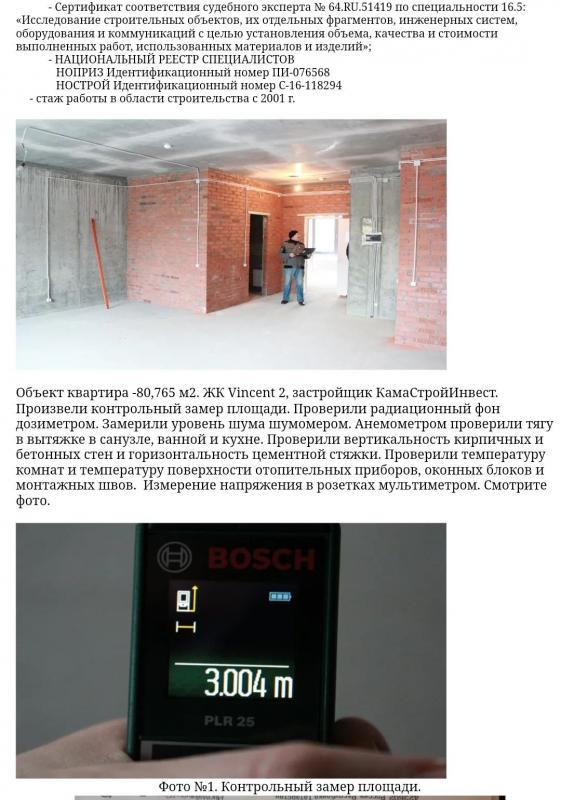 - Сертификат соответствия судебного эксперта № 64.RU.51419 по специальности 16.5: «Исследование строительных объектов, их отдельных фрагментов, инженерных систем, оборудования и коммуникаций с целью установления объема, качества и стоимости выполненных работ, использованных материалов и изделий»;

- НАЦИОНАЛЬНЫЙ РЕЕСТР СПЕЦИАЛИСТОВ
НОПРИЗ Идентификационный номер ПИ-076568
НОСТРОЙ Идентификационный номер С-16-118294

- стаж работы в области строительства с 2001 г.

Объект квартира -80,765 м2. ЖК Vincent 2, застройщик КамаСтройИнвест. Произвели контрольный замер площади. Проверили радиационный фон дозиметром. Замерили уровень шума шумомером. Анемометром проверили тягу в вытяжке в санузле, ванной и кухне. Проверили вертикальность кирпичных и бетонных стен и горизонтальность цементной стяжки. Проверили температуру комнат и температуру поверхности отопительных приборов, оконных блоков и монтажных швов. Измерение напряжения в розетках мультиметром. Смотрите фото.

BOSCH

3.004 m

PLR 25

Фото №1. Контрольный замер площади.